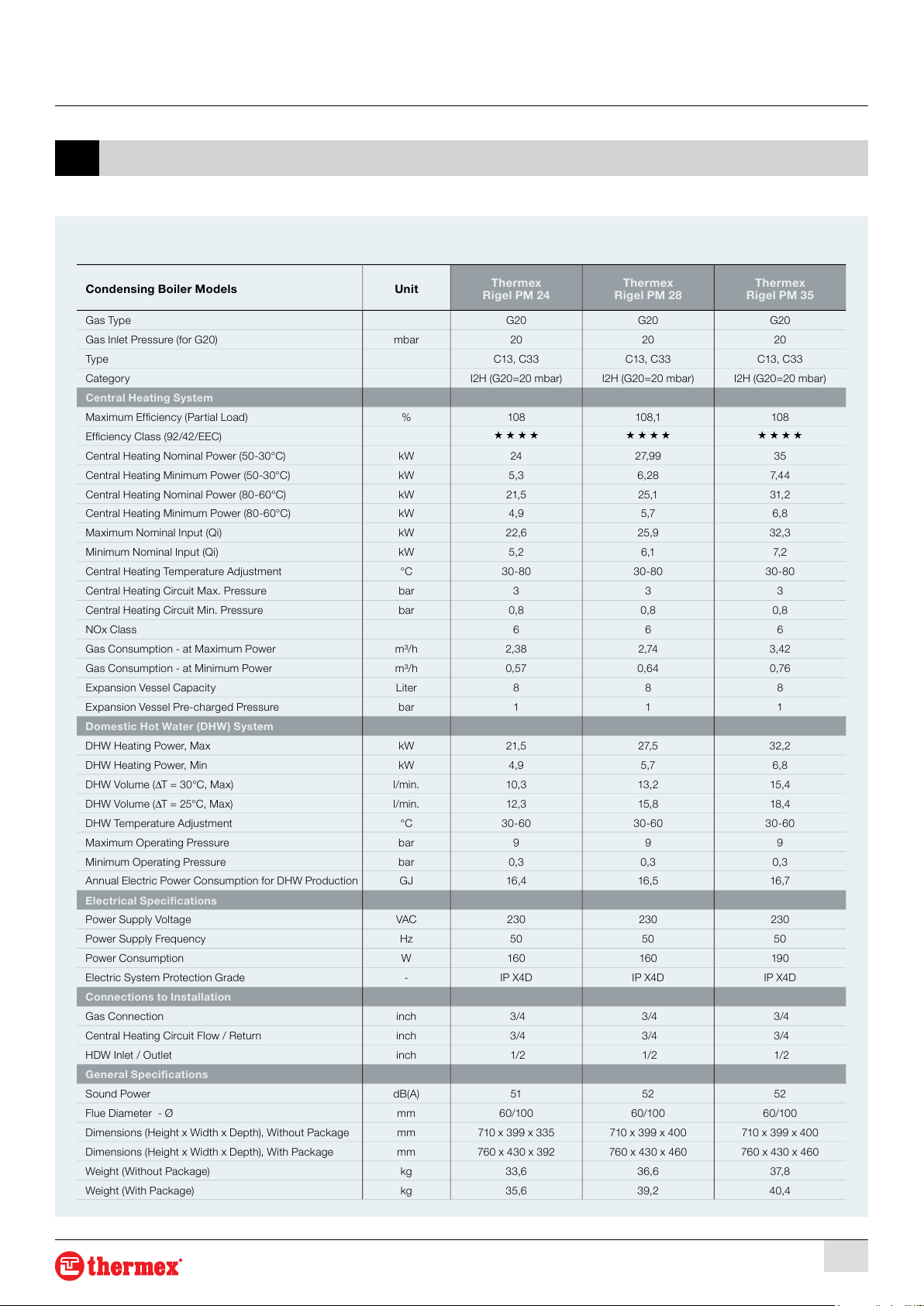 | Condensing Boiler Models | Unit | Thermex Rigel PM 24 | Thermex Rigel PM 28 | Thermex Rigel PM 35 |
|---|---|---|---|---|
| Gas Type | | G20 | G20 | G20 |
| Gas Inlet Pressure (for G20) | mbar | 20 | 20 | 20 |
| Type | | C13, C33 | C13, C33 | C13, C33 |
| Category | | I2H (G20=20 mbar) | I2H (G20=20 mbar) | I2H (G20=20 mbar) |
| Central Heating System | | | | |
| Maximum Efficiency (Partial Load) | % | 108 | 108,1 | 108 |
| Efficiency Class (92/42/EEC) | | ★★★★ | ★★★★ | ★★★★ |
| Central Heating Nominal Power (50-30°C) | kW | 24 | 27,99 | 35 |
| Central Heating Minimum Power (50-30°C) | kW | 5,3 | 6,28 | 7,44 |
| Central Heating Nominal Power (80-60°C) | kW | 21,5 | 25,1 | 31,2 |
| Central Heating Minimum Power (80-60°C) | kW | 4,9 | 5,7 | 6,8 |
| Maximum Nominal Input (Qi) | kW | 22,6 | 25,9 | 32,3 |
| Minimum Nominal Input (Qi) | kW | 5,2 | 6,1 | 7,2 |
| Central Heating Temperature Adjustment | °C | 30-80 | 30-80 | 30-80 |
| Central Heating Circuit Max. Pressure | bar | 3 | 3 | 3 |
| Central Heating Circuit Min. Pressure | bar | 0,8 | 0,8 | 0,8 |
| NOx Class | | 6 | 6 | 6 |
| Gas Consumption - at Maximum Power | m³/h | 2,38 | 2,74 | 3,42 |
| Gas Consumption - at Minimum Power | m³/h | 0,57 | 0,64 | 0,76 |
| Expansion Vessel Capacity | Liter | 8 | 8 | 8 |
| Expansion Vessel Pre-charged Pressure | bar | 1 | 1 | 1 |
| Domestic Hot Water (DHW) System | | | | |
| DHW Heating Power, Max | kW | 21,5 | 27,5 | 32,2 |
| DHW Heating Power, Min | kW | 4,9 | 5,7 | 6,8 |
| DHW Volume (ΔT = 30°C, Max) | l/min. | 10,3 | 13,2 | 15,4 |
| DHW Volume (ΔT = 25°C, Max) | l/min. | 12,3 | 15,8 | 18,4 |
| DHW Temperature Adjustment | °C | 30-60 | 30-60 | 30-60 |
| Maximum Operating Pressure | bar | 9 | 9 | 9 |
| Minimum Operating Pressure | bar | 0,3 | 0,3 | 0,3 |
| Annual Electric Power Consumption for DHW Production | GJ | 16,4 | 16,5 | 16,7 |
| Electrical Specifications | | | | |
| Power Supply Voltage | VAC | 230 | 230 | 230 |
| Power Supply Frequency | Hz | 50 | 50 | 50 |
| Power Consumption | W | 160 | 160 | 190 |
| Electric System Protection Grade | - | IP X4D | IP X4D | IP X4D |
| Connections to Installation | | | | |
| Gas Connection | inch | 3/4 | 3/4 | 3/4 |
| Central Heating Circuit Flow / Return | inch | 3/4 | 3/4 | 3/4 |
| HDW Inlet / Outlet | inch | 1/2 | 1/2 | 1/2 |
| General Specifications | | | | |
| Sound Power | dB(A) | 51 | 52 | 52 |
| Flue Diameter - Ø | mm | 60/100 | 60/100 | 60/100 |
| Dimensions (Height x Width x Depth), Without Package | mm | 710 x 399 x 335 | 710 x 399 x 400 | 710 x 399 x 400 |
| Dimensions (Height x Width x Depth), With Package | mm | 760 x 430 x 392 | 760 x 430 x 460 | 760 x 430 x 460 |
| Weight (Without Package) | kg | 33,6 | 36,6 | 37,8 |
| Weight (With Package) | kg | 35,6 | 39,2 | 40,4 |

thermex